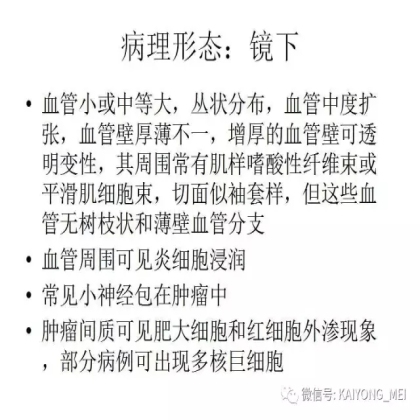 病理形态：镜下

• 血管小或中等大，丛状分布，血管中度扩张，血管壁厚薄不一，增厚的血管壁可透明变性，其周围常有肌样嗜酸性纤维束或平滑肌细胞束，切面似袖套样，但这些血管无树枝状和薄壁血管分支

• 血管周围可见炎细胞浸润

• 常见小神经包在肿瘤中

• 肿瘤间质可见肥大细胞和红细胞外渗现象，部分病例可出现多核巨细胞

微信号: KAIYONG_MEI